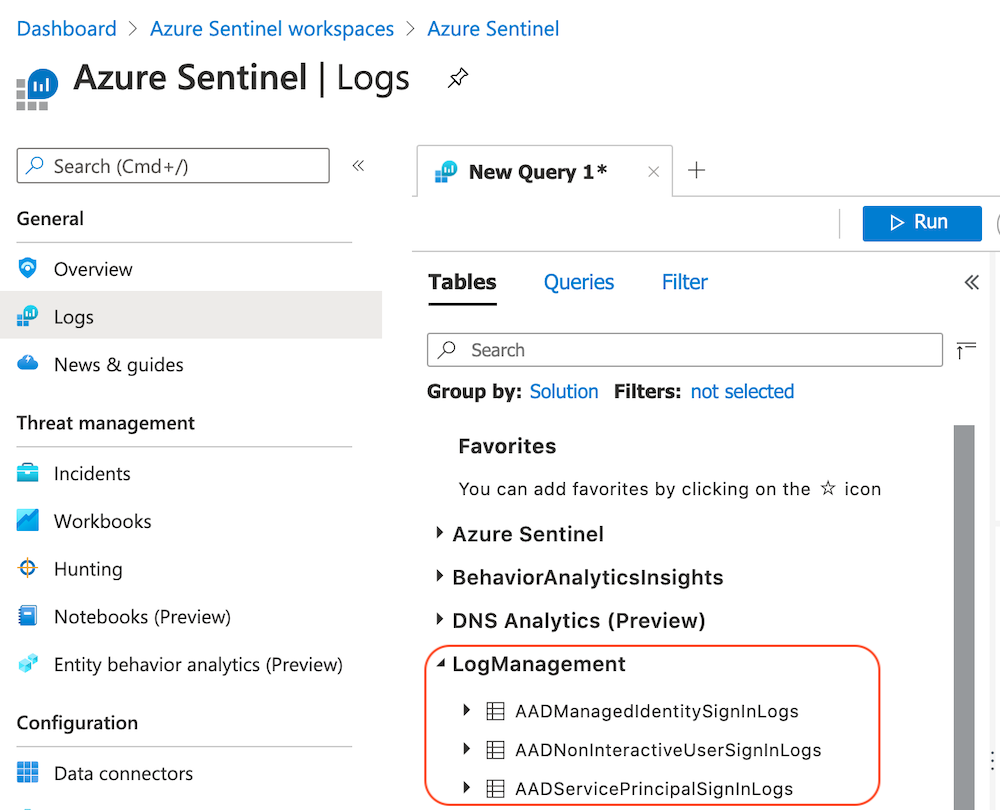 Dashboard > Azure Sentinel workspaces > Azure Sentinel

Azure Sentinel | Logs

Search (Cmd+/)

General

Overview

Logs

News & guides

Threat management

Incidents

Workbooks

Hunting

Notebooks (Preview)

Entity behavior analytics (Preview)

Configuration

Data connectors

New Query 1*

Run

Tables Queries Filter

Search

Group by: Solution Filters: not selected

Favorites

You can add favorites by clicking on the ☆ icon

Azure Sentinel

BehaviorAnalyticsInsights

DNS Analytics (Preview)

LogManagement

AADManagedIdentitySignInLogs

AADNonInteractiveUserSignInLogs

AADServicePrincipalSignInLogs